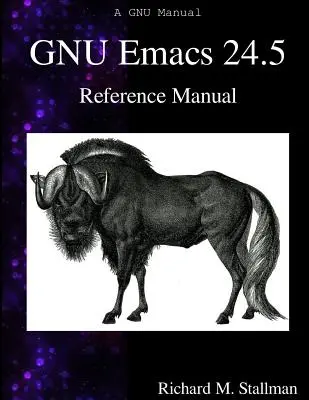 A GNU Manual

GNU Emacs 24.5

Reference Manual

Richard M. Stallman